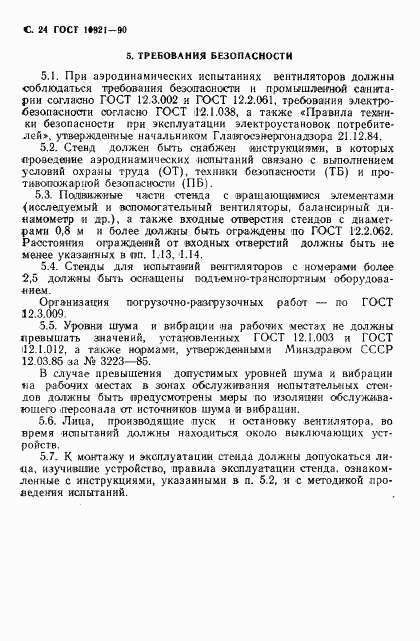 С. 24 ГОСТ 10921—90

5. ТРЕБОВАНИЯ БЕЗОПАСНОСТИ

5.1. При аэродинамических испытаниях вентиляторов должны соблюдаться требования безопасности и промышленной санитарии согласно ГОСТ 12.3.002 и ГОСТ 12.2.061, требования электробезопасности согласно ГОСТ 12.1.038, а также «Правила техники безопасности при эксплуатации электроустановок потребителей», утвержденные начальником Главгосэнергонадзора 21.12.84.

5.2. Стенд должен быть снабжен инструкциями, в которых проведение аэродинамических испытаний связано с выполнением условий охраны труда (ОТ), техники безопасности (ТБ) и противопожарной безопасности (ПБ).

5.3. Подвижные части стенда с вращающимися элементами (исследуемый и вспомогательный вентиляторы, балансирный динамометр и др.), а также входные отверстия стендов с диаметрами 0,8 м и более должны быть ограждены по ГОСТ 12.2.062. Расстояния ограждений от входных отверстий должны быть не менее указанных в пп. 1.13, 1.14.

5.4. Стенды для испытаний вентиляторов с номерами более 2,5 должны быть оснащены подъемно-транспортным оборудованием.

Организация погрузочно-разгрузочных работ — по ГОСТ 12.3.009.

5.5. Уровни шума и вибрации на рабочих местах не должны превышать значений, установленных ГОСТ 12.1.003 и ГОСТ 12.1.012, а также нормами, утвержденными Минздравом СССР 12.03.85 за № 3223—85.

В случае превышения допустимых уровней шума и вибрации на рабочих местах в зонах обслуживания испытательных стендов должны быть предусмотрены меры по изоляции обслуживающего персонала от источников шума и вибрации.

5.6. Лица, производящие пуск и остановку вентилятора, во время испытаний должны находиться около выключающих устройств.

5.7. К монтажу и эксплуатации стенда должны допускаться лица, изучившие устройство, правила эксплуатации стенда, ознакомленные с инструкциями, указанными в п. 5.2, и с методикой проведения испытаний.